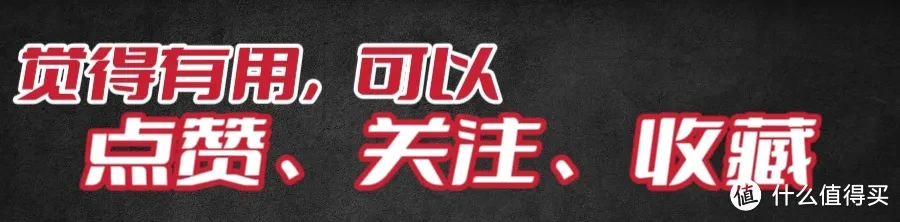 觉得有用，可以
点赞、关注、收藏

值 什么值得买